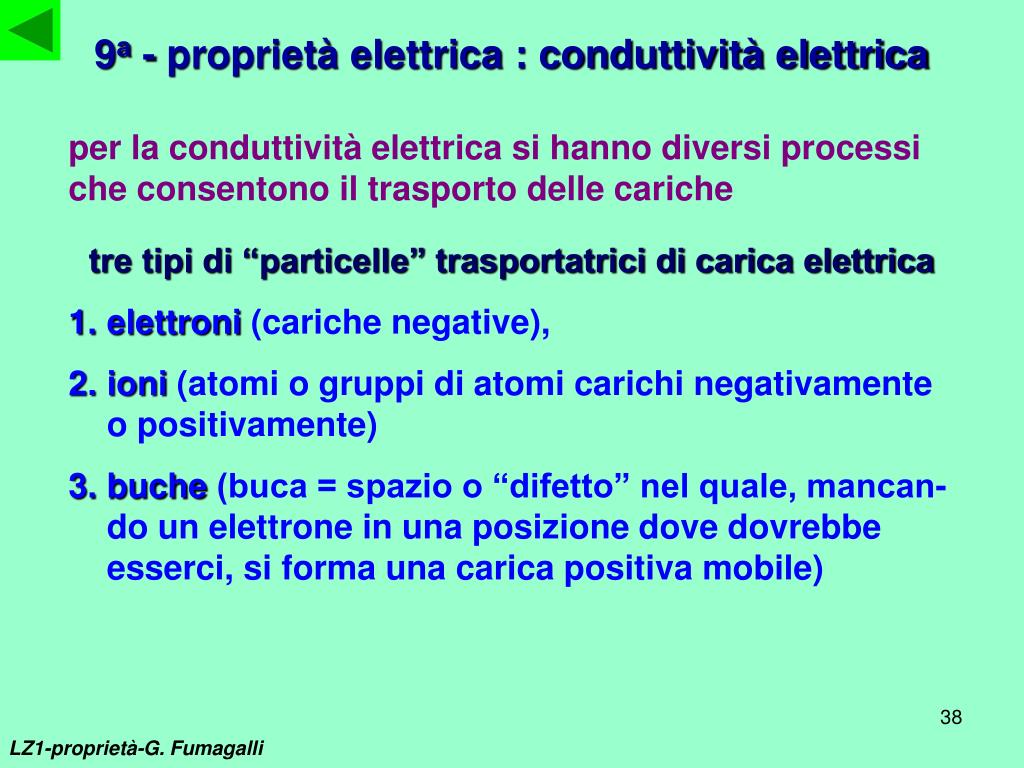 9ª - proprietà elettrica : conduttività elettrica

per la conduttività elettrica si hanno diversi processi che consentono il trasporto delle cariche

tre tipi di “particelle” trasportatrici di carica elettrica

1. elettroni (cariche negative),

2. ioni (atomi o gruppi di atomi carichi negativamente o positivamente)

3. buche (buca = spazio o “difetto” nel quale, mancando un elettrone in una posizione dove dovrebbe esserci, si forma una carica positiva mobile)

38

LZ1-proprietà-G. Fumagalli